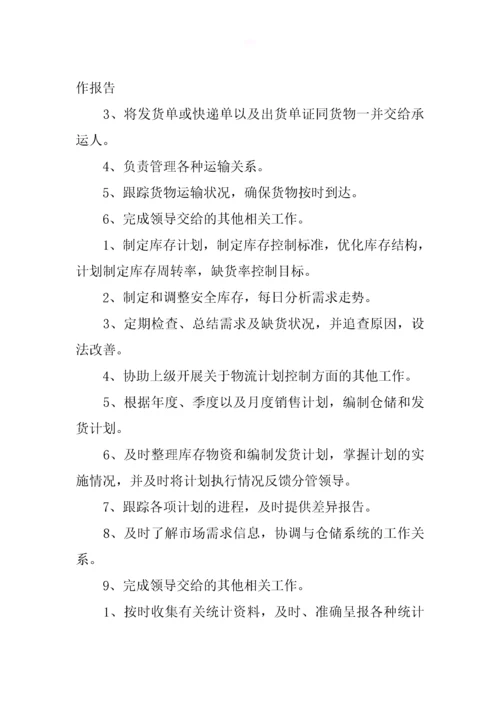 作报告

3、将发货单或快递单以及出货单证同货物一并交给承运人。

4、负责管理各种运输关系。

5、跟踪货物运输状况，确保货物按时到达。

6、完成领导交给的其他相关工作。

1、制定库存计划，制定库存控制标准，优化库存结构，计划制定库存周转率，缺货率控制目标。

2、制定和调整安全库存，每日分析需求走势。

3、定期检查、总结需求及缺货状况，并追查原因，设法改善。

4、协助上级开展关于物流计划控制方面的其他工作。

5、根据年度、季度以及月度销售计划，编制仓储和发货计划。

6、及时整理库存物资和编制发货计划，掌握计划的实施情况，并及时将计划执行情况反馈分管领导。

7、跟踪各项计划的进程，及时提供差异报告。

8、及时了解市场需求信息，协调与仓储系统的工作关系。

9、完成领导交给的其他相关工作。

1、按时收集有关统计资料，及时、准确呈报各种统计